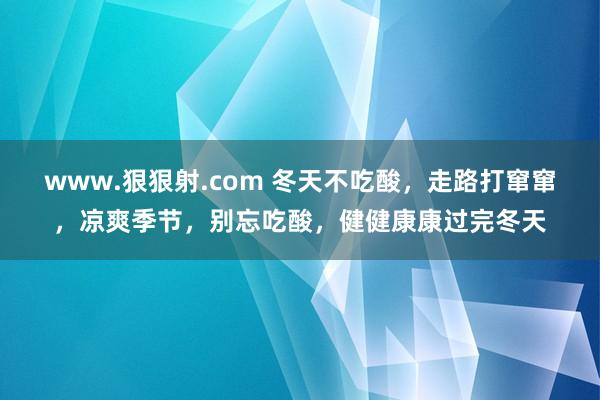 www.狠狠射.com 冬天不吃酸，走路打窜窜，凉爽季节，别忘吃酸，健健康康过完冬天